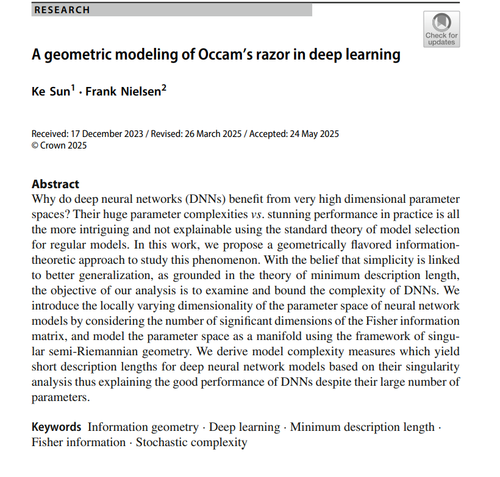 RESEARCH

Check for updates

A geometric modeling of Occam's razor in deep learning

Ke Sun$^{1}$ · Frank Nielsen$^{2}$

Received: 17 December 2023 / Revised: 26 March 2025 / Accepted: 24 May 2025
© Crown 2025

Abstract
Why do deep neural networks (DNNs) benefit from very high dimensional parameter spaces? Their huge parameter complexities vs. stunning performance in practice is all the more intriguing and not explainable using the standard theory of model selection for regular models. In this work, we propose a geometrically flavored information-theoretic approach to study this phenomenon. With the belief that simplicity is linked to better generalization, as grounded in the theory of minimum description length, the objective of our analysis is to examine and bound the complexity of DNNs. We introduce the locally varying dimensionality of the parameter space of neural network models by considering the number of significant dimensions of the Fisher information matrix, and model the parameter space as a manifold using the framework of singular semi-Riemannian geometry. We derive model complexity measures which yield short description lengths for deep neural network models based on their singularity analysis thus explaining the good performance of DNNs despite their large number of parameters.

Keywords Information geometry · Deep learning · Minimum description length · Fisher information · Stochastic complexity